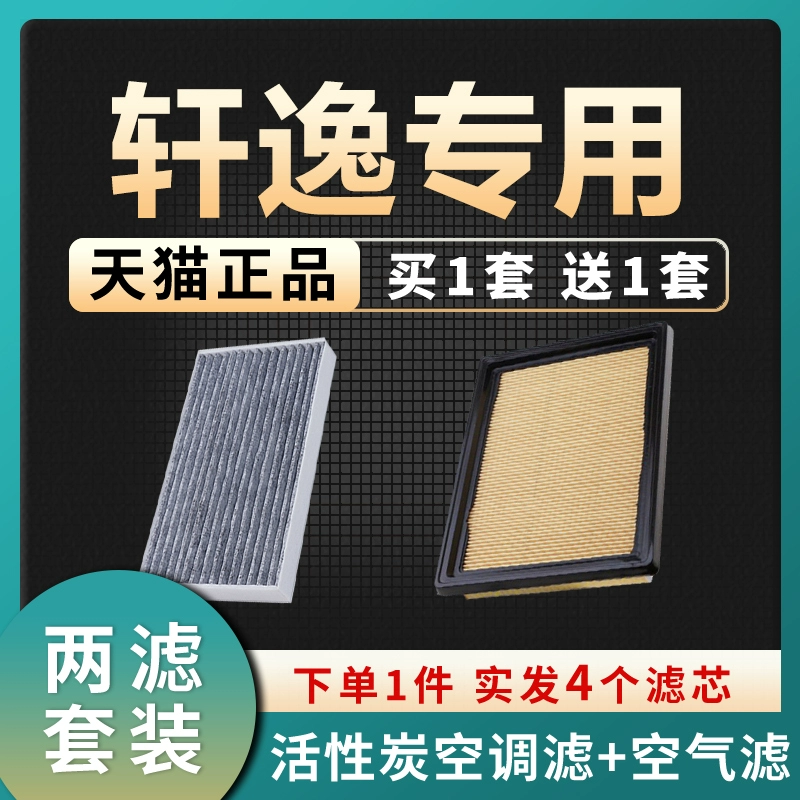 轩逸专用

天猫正品 买1套 送1套

两滤套装

下单1件 实发4个滤芯

活性炭空调滤+空气滤